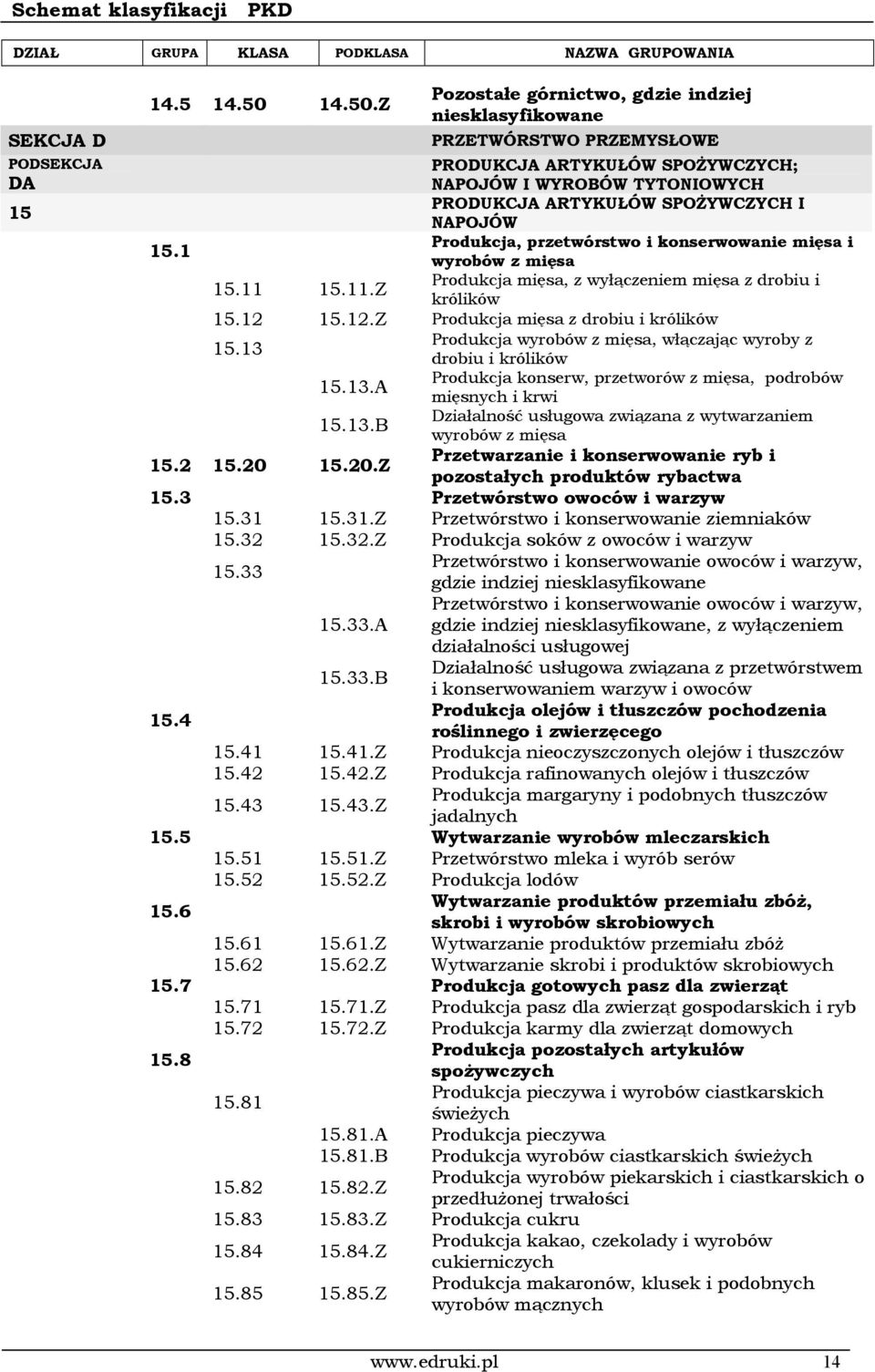 Schemat klasyfikacji PKD

| DZIAŁ | GRUPA | KLASA | PODKLASA | NAZWA GRUPOWANIA |
|---|---|---|---|---|
| | 14.5 | 14.50 | 14.50.Z | Pozostałe górnictwo, gdzie indziej niesklasyfikowane |
| SEKCJA D | | | | PRZETWÓRSTWO PRZEMYSŁOWE |
| PODSEKCJA DA | | | | PRODUKCJA ARTYKUŁÓW SPOŻYWCZYCH; NAPOJÓW I WYROBÓW TYTONIOWYCH |
| 15 | | | | PRODUKCJA ARTYKUŁÓW SPOŻYWCZYCH I NAPOJÓW |
| | 15.1 | | | Produkcja, przetwórstwo i konserwowanie mięsa i wyrobów z mięsa |
| | | 15.11 | 15.11.Z | Produkcja mięsa, z wyłączeniem mięsa z drobiu i królików |
| | | 15.12 | 15.12.Z | Produkcja mięsa z drobiu i królików |
| | | 15.13 | | Produkcja wyrobów z mięsa, włączając wyroby z drobiu i królików |
| | | | 15.13.A | Produkcja konserw, przetworów z mięsa, podrobów mięsnych i krwi |
| | | | 15.13.B | Działalność usługowa związana z wytwarzaniem wyrobów z mięsa |
| | 15.2 | 15.20 | 15.20.Z | Przetwarzanie i konserwowanie ryb i pozostałych produktów rybactwa |
| | 15.3 | | | Przetwórstwo owoców i warzyw |
| | | 15.31 | 15.31.Z | Przetwórstwo i konserwowanie ziemniaków |
| | | 15.32 | 15.32.Z | Produkcja soków z owoców i warzyw |
| | | 15.33 | | Przetwórstwo i konserwowanie owoców i warzyw, gdzie indziej niesklasyfikowane |
| | | | 15.33.A | Przetwórstwo i konserwowanie owoców i warzyw, gdzie indziej niesklasyfikowane, z wyłączeniem działalności usługowej |
| | | | 15.33.B | Działalność usługowa związana z przetwórstwem i konserwowaniem warzyw i owoców |
| | 15.4 | | | Produkcja olejów i tłuszczów pochodzenia roślinnego i zwierzęcego |
| | | 15.41 | 15.41.Z | Produkcja nieoczyszczonych olejów i tłuszczów |
| | | 15.42 | 15.42.Z | Produkcja rafinowanych olejów i tłuszczów |
| | | 15.43 | 15.43.Z | Produkcja margaryny i podobnych tłuszczów jadalnych |
| | 15.5 | | | Wytwarzanie wyrobów mleczarskich |
| | | 15.51 | 15.51.Z | Przetwórstwo mleka i wyrób serów |
| | | 15.52 | 15.52.Z | Produkcja lodów |
| | 15.6 | | | Wytwarzanie produktów przemiału zbóż, skrobi i wyrobów skrobiowych |
| | | 15.61 | 15.61.Z | Wytwarzanie produktów przemiału zbóż |
| | | 15.62 | 15.62.Z | Wytwarzanie skrobi i produktów skrobiowych |
| | 15.7 | | | Produkcja gotowych pasz dla zwierząt |
| | | 15.71 | 15.71.Z | Produkcja pasz dla zwierząt gospodarskich i ryb |
| | | 15.72 | 15.72.Z | Produkcja karmy dla zwierząt domowych |
| | 15.8 | | | Produkcja pozostałych artykułów spożywczych |
| | | 15.81 | | Produkcja pieczywa i wyrobów ciastkarskich świeżych |
| | | | 15.81.A | Produkcja pieczywa |
| | | | 15.81.B | Produkcja wyrobów ciastkarskich świeżych |
| | | 15.82 | 15.82.Z | Produkcja wyrobów piekarskich i ciastkarskich o przedłużonej trwałości |
| | | 15.83 | 15.83.Z | Produkcja cukru |
| | | 15.84 | 15.84.Z | Produkcja kakao, czekolady i wyrobów cukierniczych |
| | | 15.85 | 15.85.Z | Produkcja makaronów, klusek i podobnych wyrobów mącznych |

www.edruki.pl 14